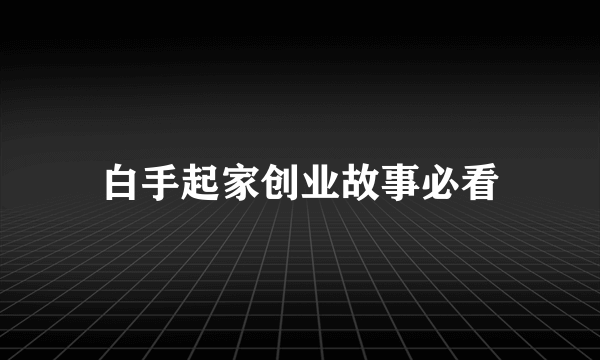 白手起家创业故事必看